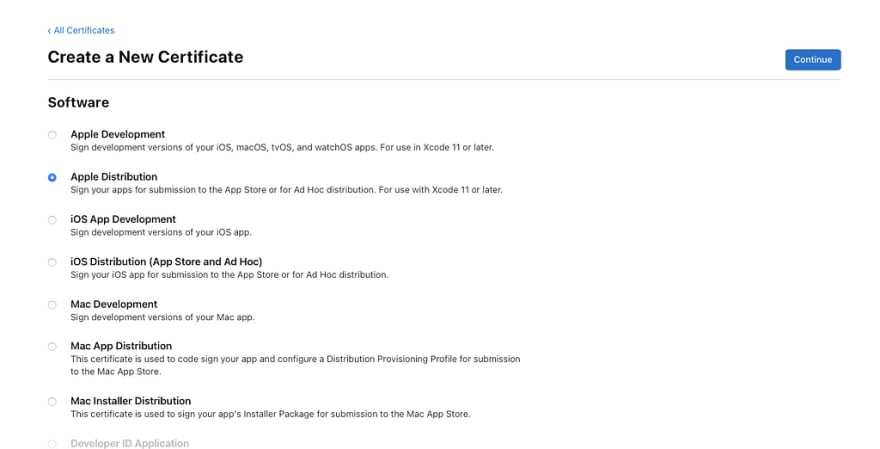 ‹ All Certificates

Create a New Certificate

Continue

Software

Apple Development
Sign development versions of your iOS, macOS, tvOS, and watchOS apps. For use in Xcode 11 or later.

Apple Distribution
Sign your apps for submission to the App Store or for Ad Hoc distribution. For use with Xcode 11 or later.

iOS App Development
Sign development versions of your iOS app.

iOS Distribution (App Store and Ad Hoc)
Sign your iOS app for submission to the App Store or for Ad Hoc distribution.

Mac Development
Sign development versions of your Mac app.

Mac App Distribution
This certificate is used to code sign your app and configure a Distribution Provisioning Profile for submission to the Mac App Store.

Mac Installer Distribution
This certificate is used to sign your app's Installer Package for submission to the Mac App Store.

Developer ID Application